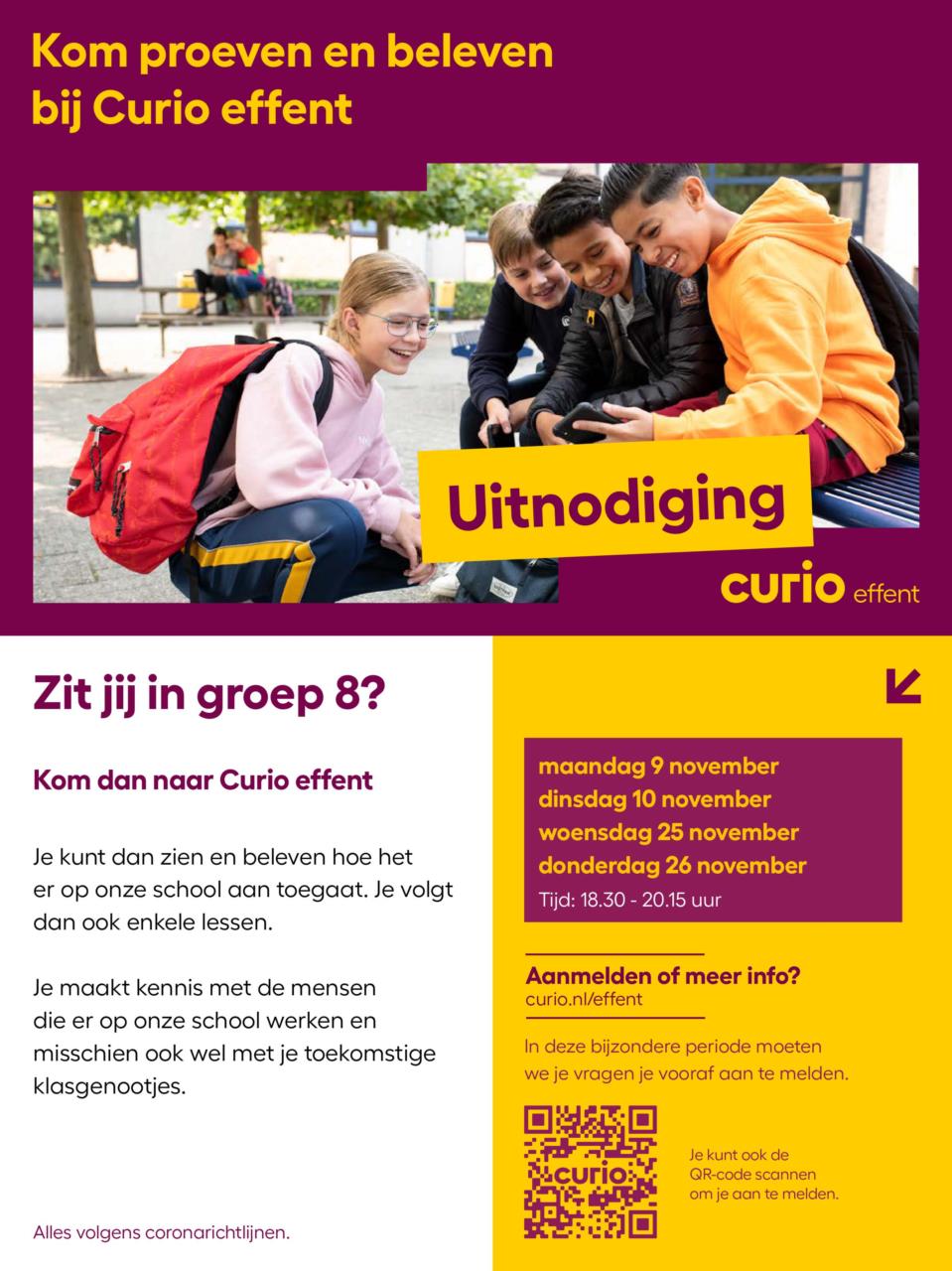 Kom proeven en beleven bij Curio effent

Uitnodiging

curio effent

Zit jij in groep 8?

Kom dan naar Curio effent

Je kunt dan zien en beleven hoe het er op onze school aan toegaat. Je volgt dan ook enkele lessen.

Je maakt kennis met de mensen die er op onze school werken en misschien ook wel met je toekomstige klasgenootjes.

Alles volgens coronarichtlijnen.

maandag 9 november
dinsdag 10 november
woensdag 25 november
donderdag 26 november
Tijd: 18.30 - 20.15 uur

Aanmelden of meer info?
curio.nl/effent

In deze bijzondere periode moeten we je vragen je vooraf aan te melden.

curio

Je kunt ook de QR-code scannen om je aan te melden.